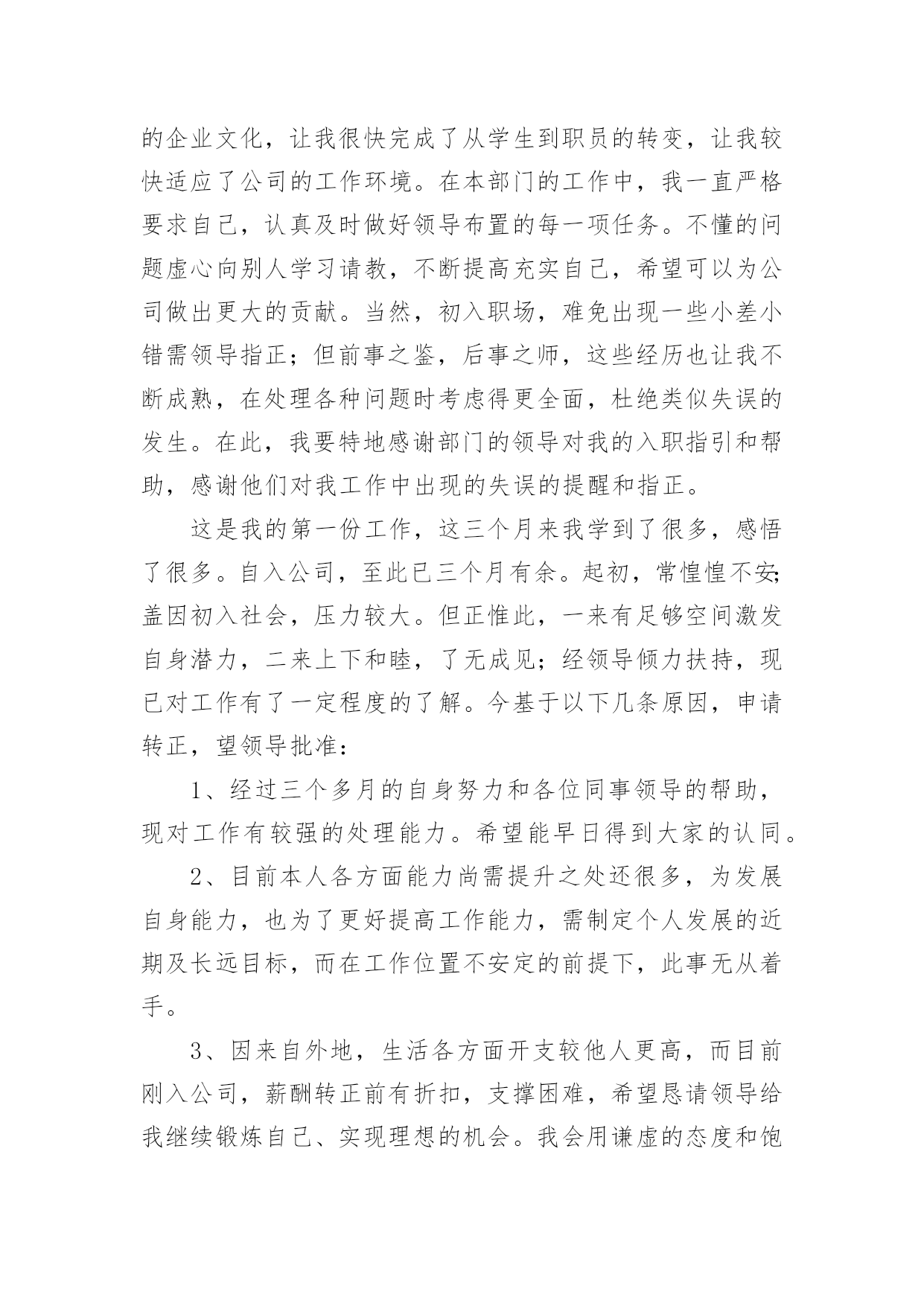 的企业文化，让我很快完成了从学生到职员的转变，让我较快适应了公司的工作环境。在本部门的工作中，我一直严格要求自己，认真及时做好领导布置的每一项任务。不懂的问题虚心向别人学习请教，不断提高充实自己，希望可以为公司做出更大的贡献。当然，初入职场，难免出现一些小差小错需领导指正；但前事之鉴，后事之师，这些经历也让我不断成熟，在处理各种问题时考虑得更全面，杜绝类似失误的发生。在此，我要特地感谢部门的领导对我的入职指引和帮助，感谢他们对我工作中出现的失误的提醒和指正。

这是我的第一份工作，这三个月来我学到了很多，感悟了很多。自入公司，至此已三个月有余。起初，常惶惶不安;盖因初入社会，压力较大。但正惟此，一来有足够空间激发自身潜力，二来上下和睦，了无成见；经领导倾力扶持，现已对工作有了一定程度的了解。今基于以下几条原因，申请转正，望领导批准：

1、经过三个多月的自身努力和各位同事领导的帮助，现对工作有较强的处理能力。希望能早日得到大家的认同。

2、目前本人各方面能力尚需提升之处还很多，为发展自身能力，也为了更好提高工作能力，需制定个人发展的近期及长远目标，而在工作位置不安定的前提下，此事无从着手。

3、因来自外地，生活各方面开支较他人更高，而目前刚入公司，薪酬转正前有折扣，支撑困难，希望恳请领导给我继续锻炼自己、实现理想的机会。我会用谦虚的态度和饱